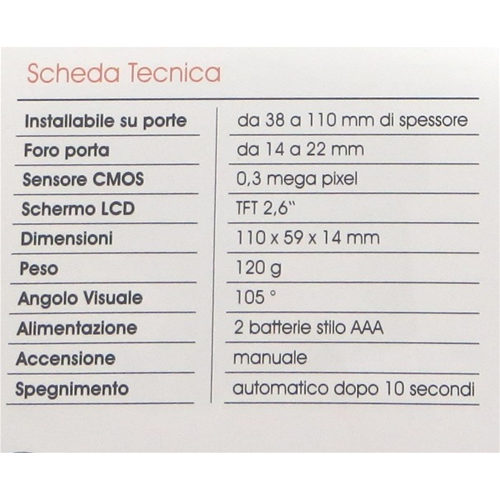 Scheda Tecnica

| | |
|---|---|
| Installabile su porte | da 38 a 110 mm di spessore |
| Foro porta | da 14 a 22 mm |
| Sensore CMOS | 0,3 mega pixel |
| Schermo LCD | TFT 2,6" |
| Dimensioni | 110 x 59 x 14 mm |
| Peso | 120 g |
| Angolo Visuale | 105 ° |
| Alimentazione | 2 batterie stilo AAA |
| Accensione | manuale |
| Spegnimento | automatico dopo 10 secondi |